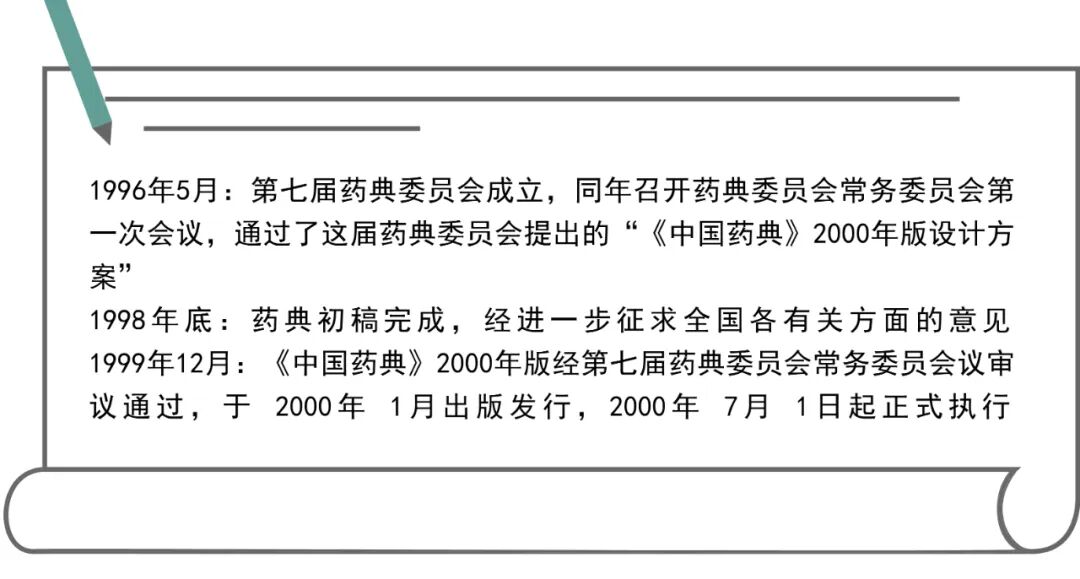 1996年5月：第七届药典委员会成立，同年召开药典委员会常务委员会第一次会议，通过了这届药典委员会提出的“《中国药典》2000年版设计方案”

1998年底：药典初稿完成，经进一步征求全国各有关方面的意见

1999年12月：《中国药典》2000年版经第七届药典委员会常务委员会议审议通过，于2000年1月出版发行，2000年7月1日起正式执行